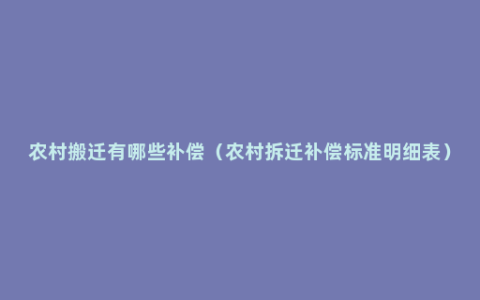 农村搬迁有哪些补偿（农村拆迁补偿标准明细表）